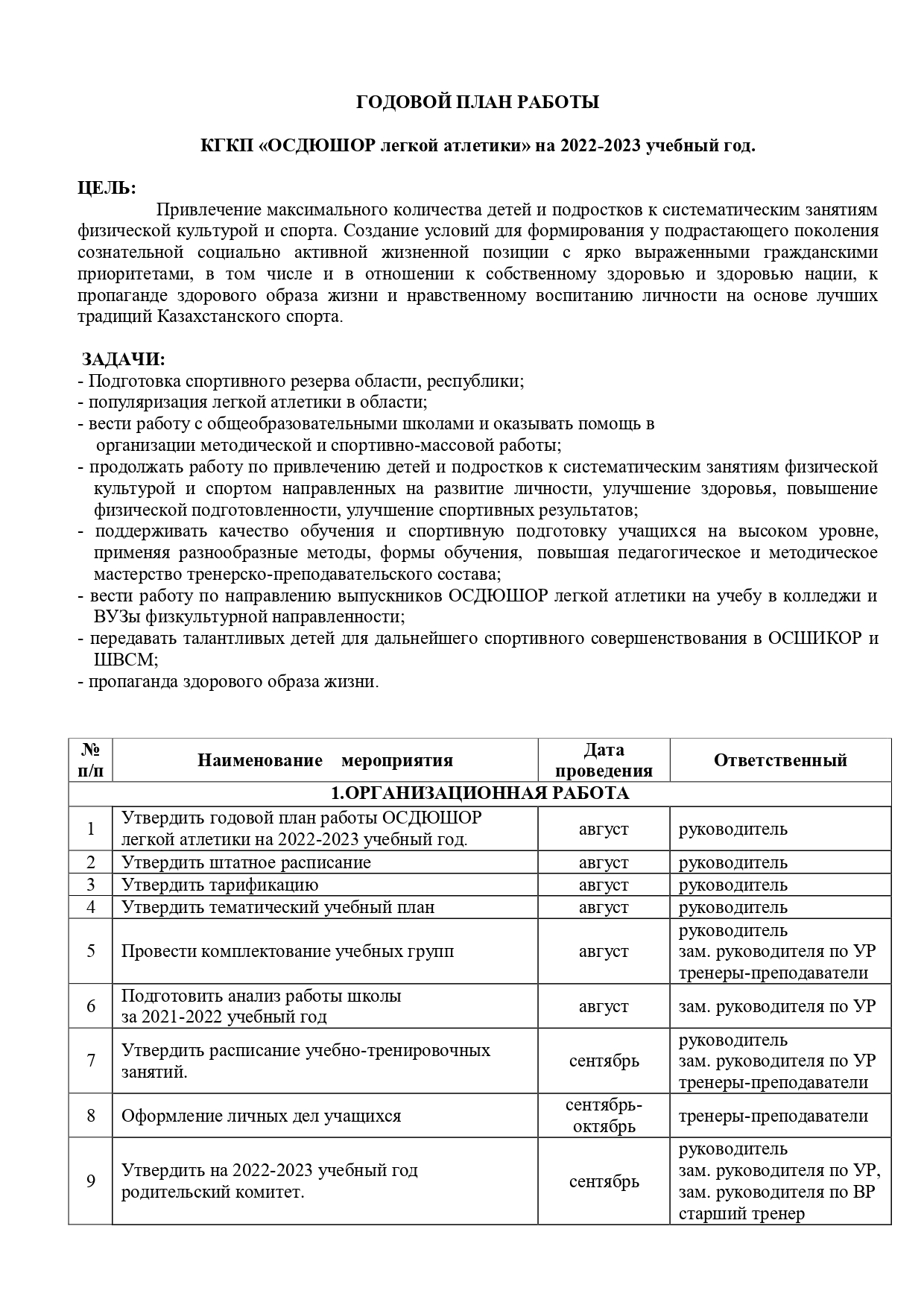 ГОДОВОЙ ПЛАН РАБОТЫ

КГКП «ОСДЮШОР легкой атлетики» на 2022-2023 учебный год.

ЦЕЛЬ:

Привлечение максимального количества детей и подростков к систематическим занятиям физической культурой и спорта. Создание условий для формирования у подрастающего поколения сознательной социально активной жизненной позиции с ярко выраженными гражданскими приоритетами, в том числе и в отношении к собственному здоровью и здоровью нации, к пропаганде здорового образа жизни и нравственному воспитанию личности на основе лучших традиций Казахстанского спорта.

ЗАДАЧИ:
- Подготовка спортивного резерва области, республики;
- популяризация легкой атлетики в области;
- вести работу с общеобразовательными школами и оказывать помощь в организации методической и спортивно-массовой работы;
- продолжать работу по привлечению детей и подростков к систематическим занятиям физической культурой и спортом направленных на развитие личности, улучшение здоровья, повышение физической подготовленности, улучшение спортивных результатов;
- поддерживать качество обучения и спортивную подготовку учащихся на высоком уровне, применяя разнообразные методы, формы обучения, повышая педагогическое и методическое мастерство тренерско-преподавательского состава;
- вести работу по направлению выпускников ОСДЮШОР легкой атлетики на учебу в колледжи и ВУЗы физкультурной направленности;
- передавать талантливых детей для дальнейшего спортивного совершенствования в ОСШИКОР и ШВСМ;
- пропаганда здорового образа жизни.

| № п/п | Наименование мероприятия | Дата проведения | Ответственный |
|---|---|---|---|
| 1.ОРГАНИЗАЦИОННАЯ РАБОТА | | | |
| 1 | Утвердить годовой план работы ОСДЮШОР легкой атлетики на 2022-2023 учебный год. | август | руководитель |
| 2 | Утвердить штатное расписание | август | руководитель |
| 3 | Утвердить тарификацию | август | руководитель |
| 4 | Утвердить тематический учебный план | август | руководитель |
| 5 | Провести комплектование учебных групп | август | руководитель зам. руководителя по УР тренеры-преподаватели |
| 6 | Подготовить анализ работы школы за 2021-2022 учебный год | август | зам. руководителя по УР |
| 7 | Утвердить расписание учебно-тренировочных занятий. | сентябрь | руководитель зам. руководителя по УР тренеры-преподаватели |
| 8 | Оформление личных дел учащихся | сентябрь-октябрь | тренеры-преподаватели |
| 9 | Утвердить на 2022-2023 учебный год родительский комитет. | сентябрь | руководитель зам. руководителя по УР, зам. руководителя по ВР старший тренер |